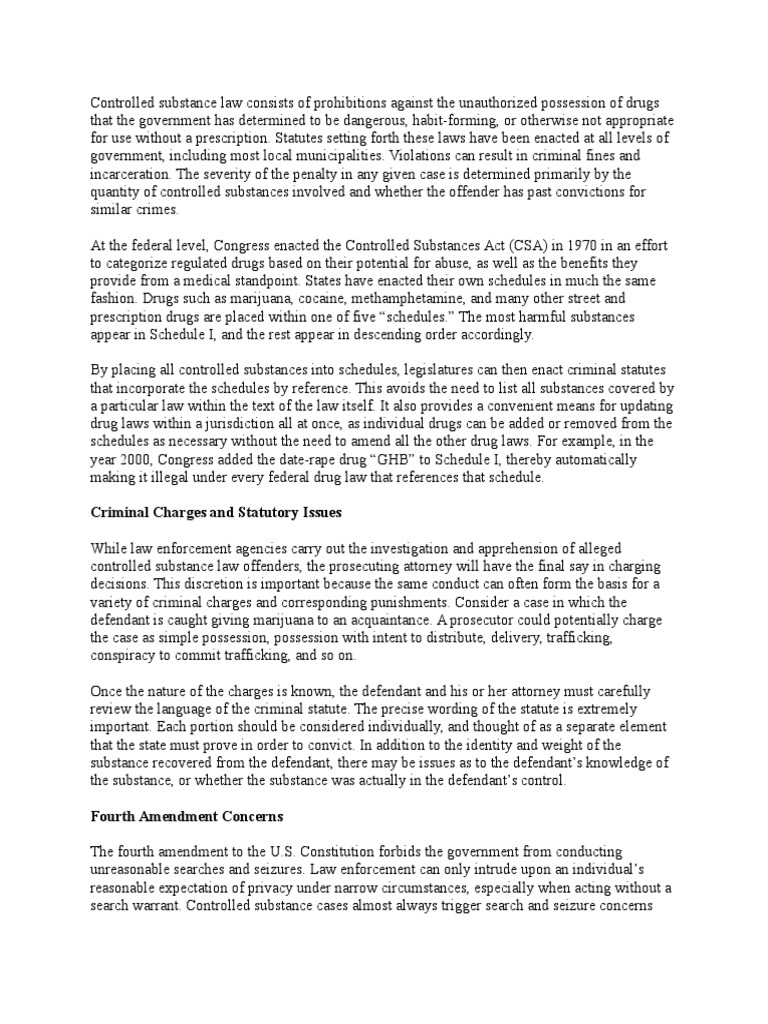 Controlled substance law consists of prohibitions against the unauthorized possession of drugs that the government has determined to be dangerous, habit-forming, or otherwise not appropriate for use without a prescription. Statutes setting forth these laws have been enacted at all levels of government, including most local municipalities. Violations can result in criminal fines and incarceration. The severity of the penalty in any given case is determined primarily by the quantity of controlled substances involved and whether the offender has past convictions for similar crimes.

At the federal level, Congress enacted the Controlled Substances Act (CSA) in 1970 in an effort to categorize regulated drugs based on their potential for abuse, as well as the benefits they provide from a medical standpoint. States have enacted their own schedules in much the same fashion. Drugs such as marijuana, cocaine, methamphetamine, and many other street and prescription drugs are placed within one of five "schedules." The most harmful substances appear in Schedule I, and the rest appear in descending order accordingly.

By placing all controlled substances into schedules, legislatures can then enact criminal statutes that incorporate the schedules by reference. This avoids the need to list all substances covered by a particular law within the text of the law itself. It also provides a convenient means for updating drug laws within a jurisdiction all at once, as individual drugs can be added or removed from the schedules as necessary without the need to amend all the other drug laws. For example, in the year 2000, Congress added the date-rape drug "GHB" to Schedule I, thereby automatically making it illegal under every federal drug law that references that schedule.

Criminal Charges and Statutory Issues

While law enforcement agencies carry out the investigation and apprehension of alleged controlled substance law offenders, the prosecuting attorney will have the final say in charging decisions. This discretion is important because the same conduct can often form the basis for a variety of criminal charges and corresponding punishments. Consider a case in which the defendant is caught giving marijuana to an acquaintance. A prosecutor could potentially charge the case as simple possession, possession with intent to distribute, delivery, trafficking, conspiracy to commit trafficking, and so on.

Once the nature of the charges is known, the defendant and his or her attorney must carefully review the language of the criminal statute. The precise wording of the statute is extremely important. Each portion should be considered individually, and thought of as a separate element that the state must prove in order to convict. In addition to the identity and weight of the substance recovered from the defendant, there may be issues as to the defendant's knowledge of the substance, or whether the substance was actually in the defendant's control.

Fourth Amendment Concerns

The fourth amendment to the U.S. Constitution forbids the government from conducting unreasonable searches and seizures. Law enforcement can only intrude upon an individual's reasonable expectation of privacy under narrow circumstances, especially when acting without a search warrant. Controlled substance cases almost always trigger search and seizure concerns